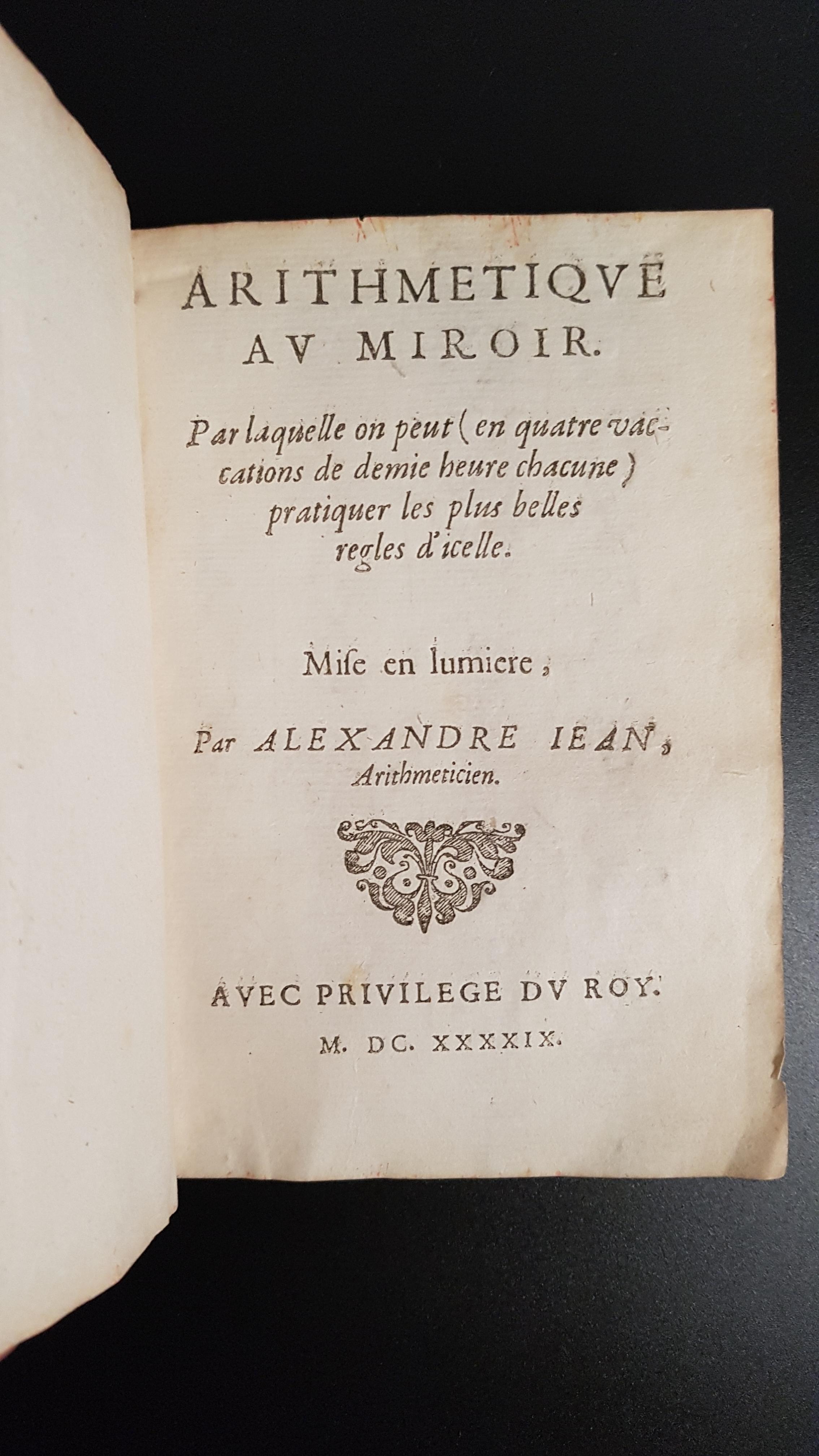 ARITHMETIQVE AV MIROIR.

Par laquelle on peut (en quatre vaccations de demie heure chacune) pratiquer les plus belles regles d'icelle.

Mise en lumiere,

Par ALEXANDRE IEAN, Arithmeticien.

AVEC PRIVILEGE DV ROY.

M. DC. XXXXIX.